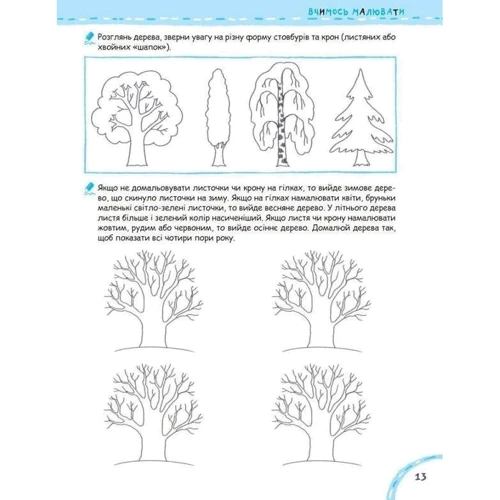 ВЧИМОСЬ МАЛЮВАТИ

Розглянь дерева, зверни увагу на різну форму стовбурів та крон (листяних або хвойних «шапок»).

Якщо не домальовувати листочки чи крону на гілках, то вийде зимове дерево, що скинуло листочки на зиму. Якщо на гілках намалювати квіти, бруньки маленькі світло-зелені листочки, то вийде весняне дерево. У літнього дерева листя більше і зелений колір насиченіший. Якщо листя чи крону намалювати жовтим, рудим або червоним, то вийде осіннє дерево. Домалюй дерева так, щоб показати всі чотири пори року.

13